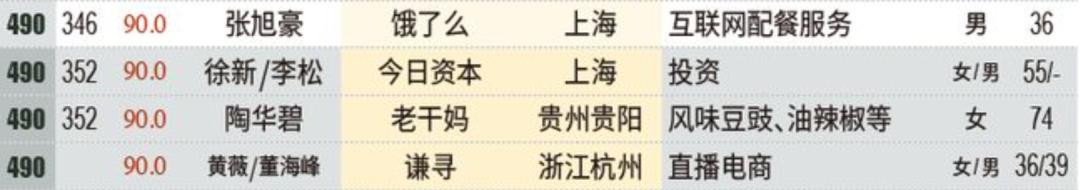 | 490 | 346 | 90.0 | 张旭豪 | 饿了么 | 上海 | 互联网配餐服务 | 男 | 36 |
|---|---|---|---|---|---|---|---|---|
| 490 | 352 | 90.0 | 徐新/李松 | 今日资本 | 上海 | 投资 | 女/男 | 55/- |
| 490 | 352 | 90.0 | 陶华碧 | 老干妈 | 贵州贵阳 | 风味豆豉、油辣椒等 | 女 | 74 |
| 490 | | 90.0 | 黄薇/董海峰 | 谦寻 | 浙江杭州 | 直播电商 | 女/男 | 36/39 |